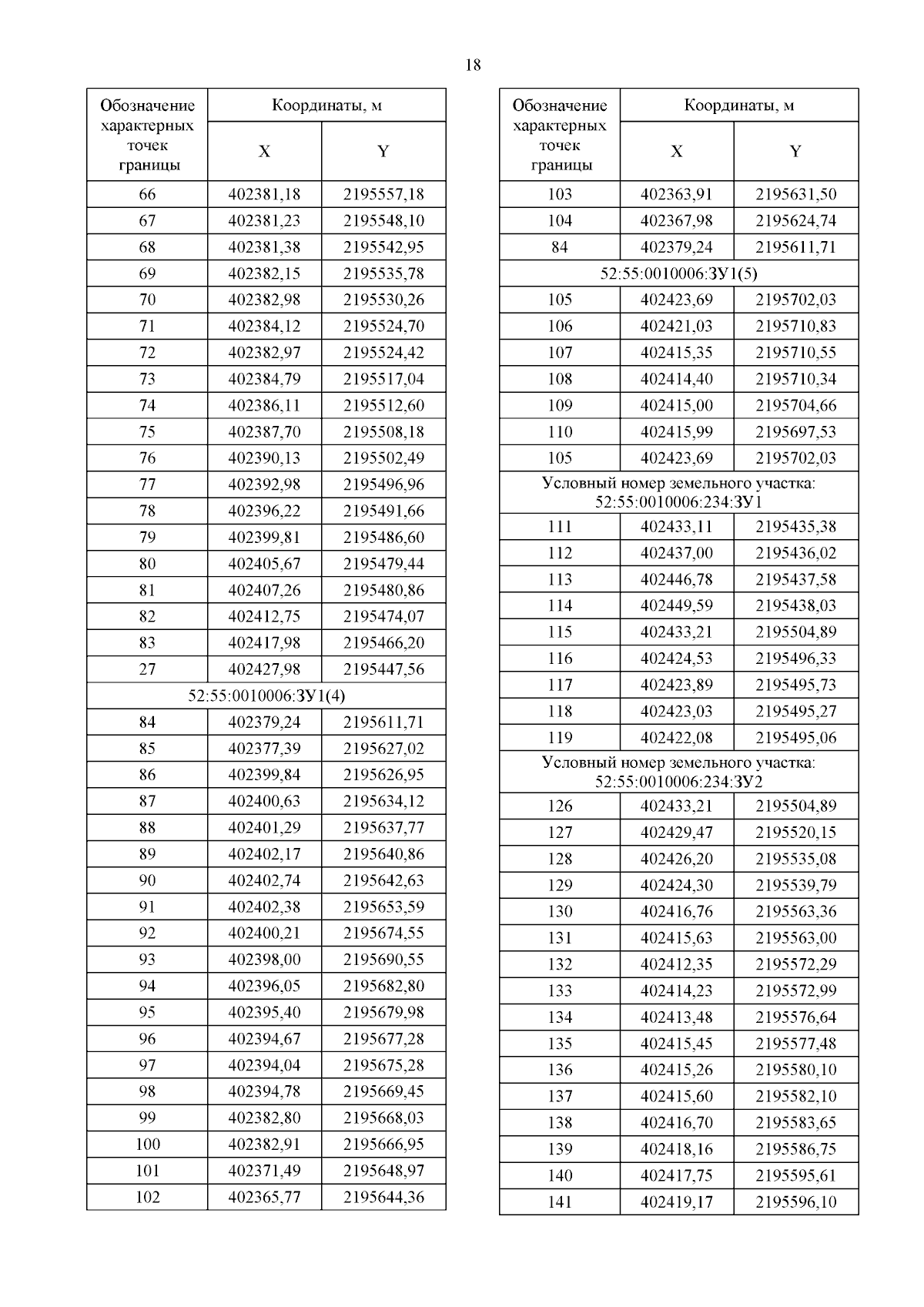 18

| Обозначение характерных точек границы | Координаты, м X | Координаты, м Y |
|---|---|---|
| 66 | 402381,18 | 2195557,18 |
| 67 | 402381,23 | 2195548,10 |
| 68 | 402381,38 | 2195542,95 |
| 69 | 402382,15 | 2195535,78 |
| 70 | 402382,98 | 2195530,26 |
| 71 | 402384,12 | 2195524,70 |
| 72 | 402382,97 | 2195524,42 |
| 73 | 402384,79 | 2195517,04 |
| 74 | 402386,11 | 2195512,60 |
| 75 | 402387,70 | 2195508,18 |
| 76 | 402390,13 | 2195502,49 |
| 77 | 402392,98 | 2195496,96 |
| 78 | 402396,22 | 2195491,66 |
| 79 | 402399,81 | 2195486,60 |
| 80 | 402405,67 | 2195479,44 |
| 81 | 402407,26 | 2195480,86 |
| 82 | 402412,75 | 2195474,07 |
| 83 | 402417,98 | 2195466,20 |
| 27 | 402427,98 | 2195447,56 |
| 52:55:0010006:ЗУ1(4) | | |
| 84 | 402379,24 | 2195611,71 |
| 85 | 402377,39 | 2195627,02 |
| 86 | 402399,84 | 2195626,95 |
| 87 | 402400,63 | 2195634,12 |
| 88 | 402401,29 | 2195637,77 |
| 89 | 402402,17 | 2195640,86 |
| 90 | 402402,74 | 2195642,63 |
| 91 | 402402,38 | 2195653,59 |
| 92 | 402400,21 | 2195674,55 |
| 93 | 402398,00 | 2195690,55 |
| 94 | 402396,05 | 2195682,80 |
| 95 | 402395,40 | 2195679,98 |
| 96 | 402394,67 | 2195677,28 |
| 97 | 402394,04 | 2195675,28 |
| 98 | 402394,78 | 2195669,45 |
| 99 | 402382,80 | 2195668,03 |
| 100 | 402382,91 | 2195666,95 |
| 101 | 402371,49 | 2195648,97 |
| 102 | 402365,77 | 2195644,36 |

| Обозначение характерных точек границы | Координаты, м X | Координаты, м Y |
|---|---|---|
| 103 | 402363,91 | 2195631,50 |
| 104 | 402367,98 | 2195624,74 |
| 84 | 402379,24 | 2195611,71 |
| 52:55:0010006:ЗУ1(5) | | |
| 105 | 402423,69 | 2195702,03 |
| 106 | 402421,03 | 2195710,83 |
| 107 | 402415,35 | 2195710,55 |
| 108 | 402414,40 | 2195710,34 |
| 109 | 402415,00 | 2195704,66 |
| 110 | 402415,99 | 2195697,53 |
| 105 | 402423,69 | 2195702,03 |
| Условный номер земельного участка: 52:55:0010006:234:ЗУ1 | | |
| 111 | 402433,11 | 2195435,38 |
| 112 | 402437,00 | 2195436,02 |
| 113 | 402446,78 | 2195437,58 |
| 114 | 402449,59 | 2195438,03 |
| 115 | 402433,21 | 2195504,89 |
| 116 | 402424,53 | 2195496,33 |
| 117 | 402423,89 | 2195495,73 |
| 118 | 402423,03 | 2195495,27 |
| 119 | 402422,08 | 2195495,06 |
| Условный номер земельного участка: 52:55:0010006:234:ЗУ2 | | |
| 126 | 402433,21 | 2195504,89 |
| 127 | 402429,47 | 2195520,15 |
| 128 | 402426,20 | 2195535,08 |
| 129 | 402424,30 | 2195539,79 |
| 130 | 402416,76 | 2195563,36 |
| 131 | 402415,63 | 2195563,00 |
| 132 | 402412,35 | 2195572,29 |
| 133 | 402414,23 | 2195572,99 |
| 134 | 402413,48 | 2195576,64 |
| 135 | 402415,45 | 2195577,48 |
| 136 | 402415,26 | 2195580,10 |
| 137 | 402415,60 | 2195582,10 |
| 138 | 402416,70 | 2195583,65 |
| 139 | 402418,16 | 2195586,75 |
| 140 | 402417,75 | 2195595,61 |
| 141 | 402419,17 | 2195596,10 |